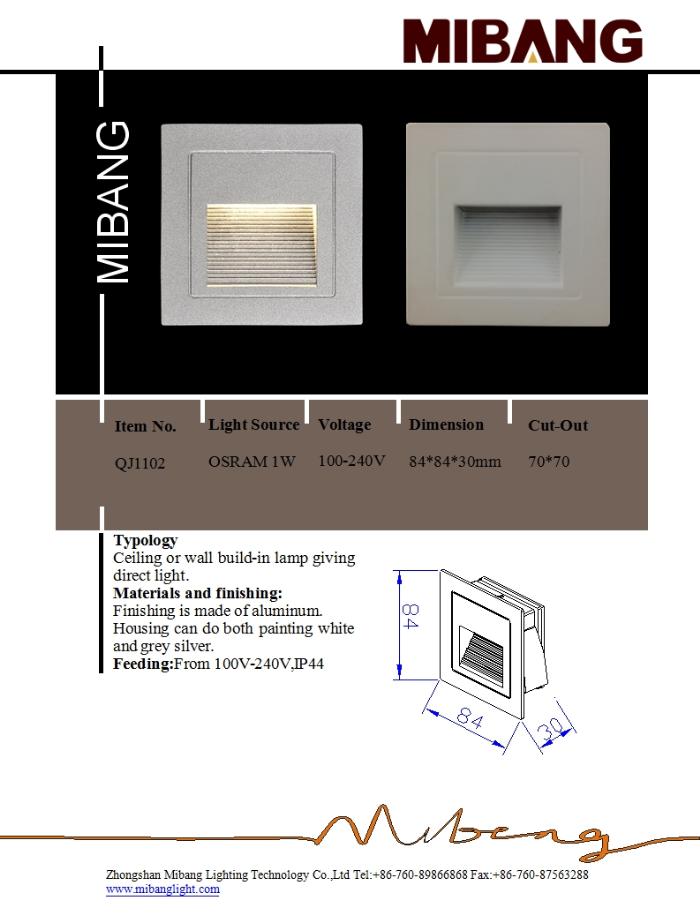 MIBANG

MIBANG

| Item No. | Light Source | Voltage | Dimension | Cut-Out |
|---|---|---|---|---|
| QJ1102 | OSRAM 1W | 100-240V | 84*84*30mm | 70*70 |

**Typology**
Ceiling or wall build-in lamp giving direct light.
**Materials and finishing:**
Finishing is made of aluminum. Housing can do both painting white and grey silver.
**Feeding:**From 100V-240V,IP44

84
84
30

Mibang

Zhongshan Mibang Lighting Technology Co.,Ltd Tel:+86-760-89866868 Fax:+86-760-87563288
www.mibanglight.com